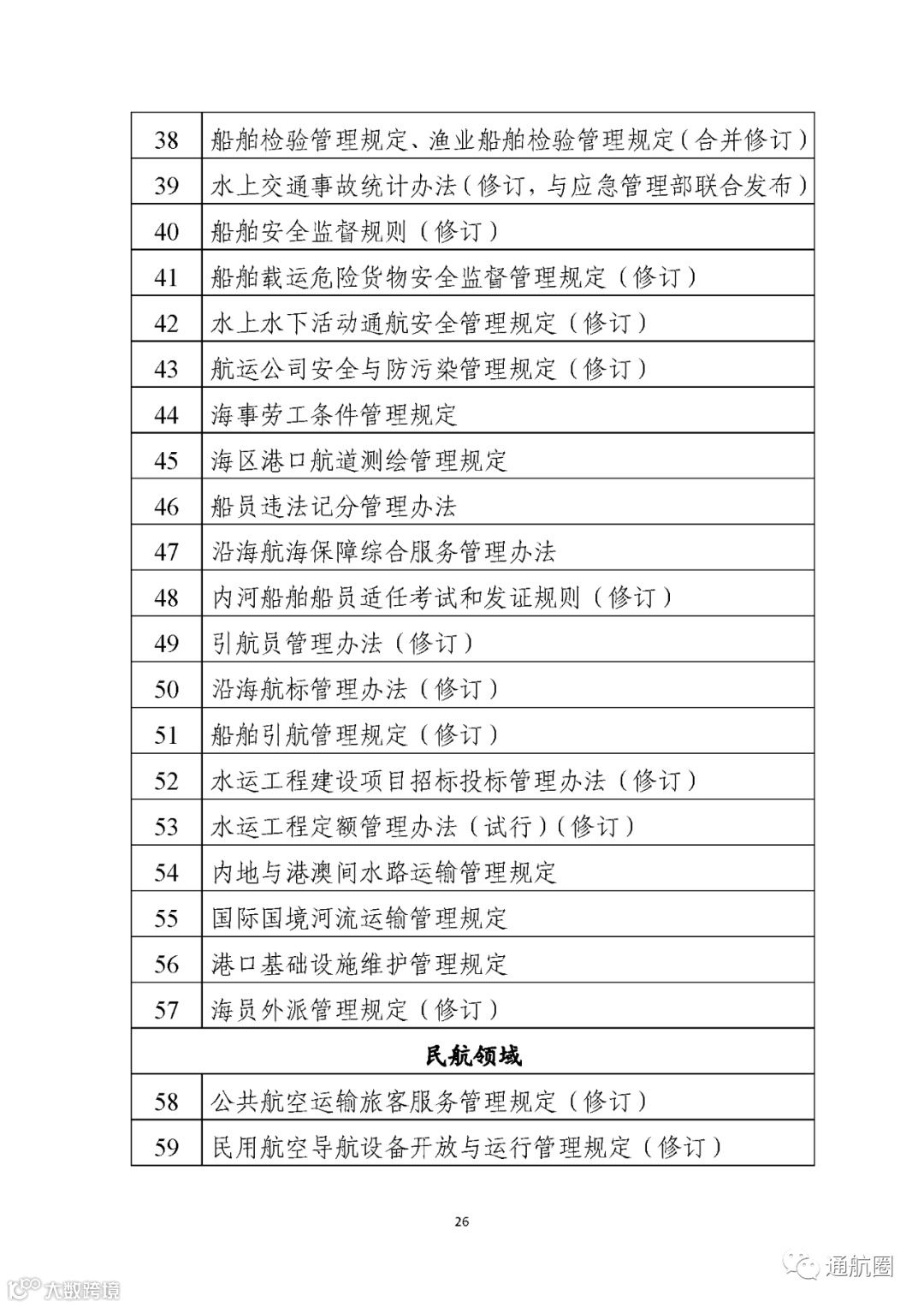 | | |
|---|---|
| 38 | 船舶检验管理规定、渔业船舶检验管理规定（合并修订） |
| 39 | 水上交通事故统计办法（修订，与应急管理部联合发布） |
| 40 | 船舶安全监督规则（修订） |
| 41 | 船舶载运危险货物安全监督管理规定（修订） |
| 42 | 水上水下活动通航安全管理规定（修订） |
| 43 | 航运公司安全与防污染管理规定（修订） |
| 44 | 海事劳工条件管理规定 |
| 45 | 海区港口航道测绘管理规定 |
| 46 | 船员违法记分管理办法 |
| 47 | 沿海航海保障综合服务管理办法 |
| 48 | 内河船舶船员适任考试和发证规则（修订） |
| 49 | 引航员管理办法（修订） |
| 50 | 沿海航标管理办法（修订） |
| 51 | 船舶引航管理规定（修订） |
| 52 | 水运工程建设项目招标投标管理办法（修订） |
| 53 | 水运工程定额管理办法（试行）（修订） |
| 54 | 内地与港澳间水路运输管理规定 |
| 55 | 国际国境河流运输管理规定 |
| 56 | 港口基础设施维护管理规定 |
| 57 | 海员外派管理规定（修订） |
| 民航领域 | |
| 58 | 公共航空运输旅客服务管理规定（修订） |
| 59 | 民用航空导航设备开放与运行管理规定（修订） |

26

大数跨境

通航圈